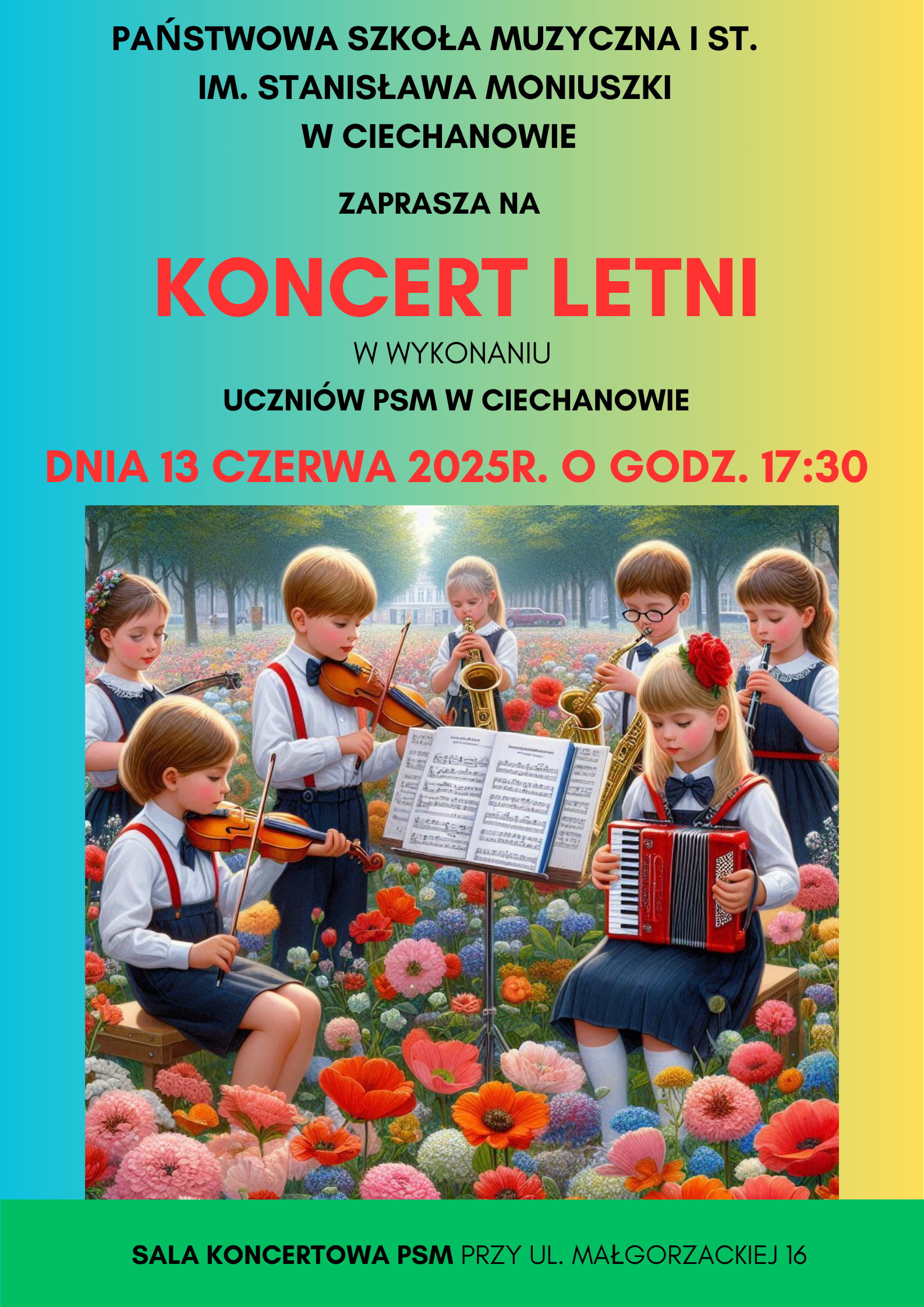 PAŃSTWOWA SZKOŁA MUZYCZNA I ST.
IM. STANISŁAWA MONIUSZKI
W CIECHANOWIE

ZAPRASZA NA

KONCERT LETNI

W WYKONANIU
UCZNIÓW PSM W CIECHANOWIE

DNIA 13 CZERWA 2025R. O GODZ. 17:30

SALA KONCERTOWA PSM PRZY UL. MAŁGORZACKIEJ 16